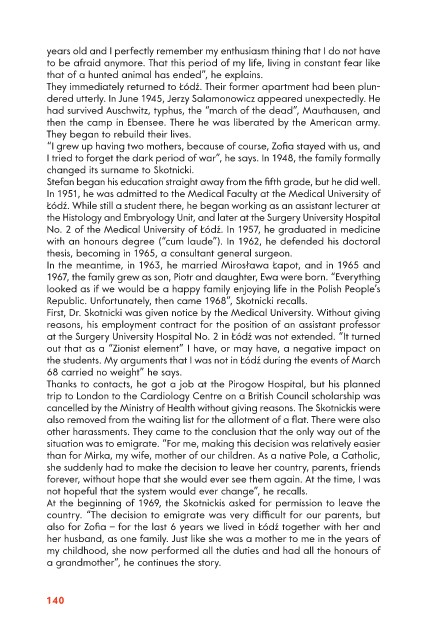 years old and I perfectly remember my enthusiasm thining that I do not have to be afraid anymore. That this period of my life, living in constant fear like that of a hunted animal has ended", he explains.
They immediately returned to Łódź. Their former apartment had been plundered utterly. In June 1945, Jerzy Salamonowicz appeared unexpectedly. He had survived Auschwitz, typhus, the "march of the dead", Mauthausen, and then the camp in Ebensee. There he was liberated by the American army. They began to rebuild their lives.
"I grew up having two mothers, because of course, Zofia stayed with us, and I tried to forget the dark period of war", he says. In 1948, the family formally changed its surname to Skotnicki.
Stefan began his education straight away from the fifth grade, but he did well. In 1951, he was admitted to the Medical Faculty at the Medical University of Łódź. While still a student there, he began working as an assistant lecturer at the Histology and Embryology Unit, and later at the Surgery University Hospital No. 2 of the Medical University of Łódź. In 1957, he graduated in medicine with an honours degree ("cum laude"). In 1962, he defended his doctoral thesis, becoming in 1965, a consultant general surgeon.
In the meantime, in 1963, he married Mirosława Łapot, and in 1965 and 1967, the family grew as son, Piotr and daughter, Ewa were born. "Everything looked as if we would be a happy family enjoying life in the Polish People's Republic. Unfortunately, then came 1968", Skotnicki recalls.
First, Dr. Skotnicki was given notice by the Medical University. Without giving reasons, his employment contract for the position of an assistant professor at the Surgery University Hospital No. 2 in Łódź was not extended. "It turned out that as a "Zionist element" I have, or may have, a negative impact on the students. My arguments that I was not in Łódź during the events of March 68 carried no weight" he says.
Thanks to contacts, he got a job at the Pirogow Hospital, but his planned trip to London to the Cardiology Centre on a British Council scholarship was cancelled by the Ministry of Health without giving reasons. The Skotnickis were also removed from the waiting list for the allotment of a flat. There were also other harassments. They came to the conclusion that the only way out of the situation was to emigrate. "For me, making this decision was relatively easier than for Mirka, my wife, mother of our children. As a native Pole, a Catholic, she suddenly had to make the decision to leave her country, parents, friends forever, without hope that she would ever see them again. At the time, I was not hopeful that the system would ever change", he recalls.
At the beginning of 1969, the Skotnickis asked for permission to leave the country. "The decision to emigrate was very difficult for our parents, but also for Zofia – for the last 6 years we lived in Łódź together with her and her husband, as one family. Just like she was a mother to me in the years of my childhood, she now performed all the duties and had all the honours of a grandmother", he continues the story.

140